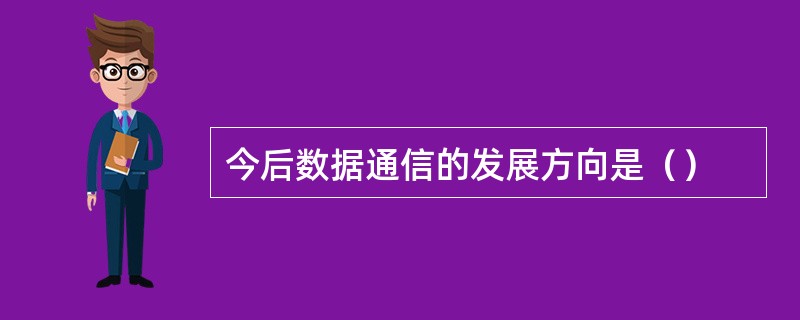 今后数据通信的发展方向是（）